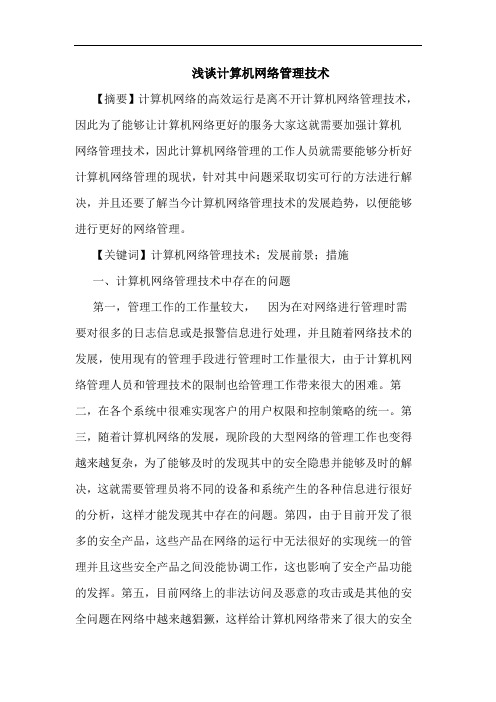 浅谈计算机网络管理技术

【摘要】计算机网络的高效运行是离不开计算机网络管理技术，因此为了能够让计算机网络更好的服务大家这就需要加强计算机网络管理技术，因此计算机网络管理的工作人员就需要能够分析好计算机网络管理的现状，针对其中问题采取切实可行的方法进行解决，并且还要了解当今计算机网络管理技术的发展趋势，以便能够进行更好的网络管理。

【关键词】计算机网络管理技术；发展前景；措施

一、计算机网络管理技术中存在的问题

第一，管理工作的工作量较大， 因为在对网络进行管理时需要对很多的日志信息或是报警信息进行处理，并且随着网络技术的发展，使用现有的管理手段进行管理时工作量很大，由于计算机网络管理人员和管理技术的限制也给管理工作带来很大的困难。第二，在各个系统中很难实现客户的用户权限和控制策略的统一。第三，随着计算机网络的发展，现阶段的大型网络的管理工作也变得越来越复杂，为了能够及时的发现其中的安全隐患并能够及时的解决，这就需要管理员将不同的设备和系统产生的各种信息进行很好的分析，这样才能发现其中存在的问题。第四，由于目前开发了很多的安全产品，这些产品在网络的运行中无法很好的实现统一的管理并且这些安全产品之间没能协调工作，这也影响了安全产品功能的发挥。第五，目前网络上的非法访问及恶意的攻击或是其他的安全问题在网络中越来越猖獗，这样给计算机网络带来了很大的安全